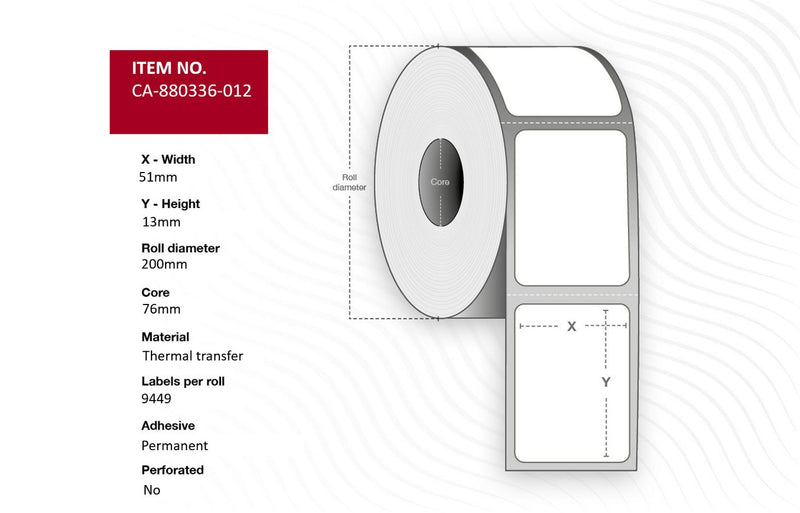 ITEM NO.
CA-880336-012

X - Width
51mm

Y - Height
13mm

Roll diameter
200mm

Core
76mm

Material
Thermal transfer

Labels per roll
9449

Adhesive
Permanent

Perforated
No

Roll diameter

Core

X

Y